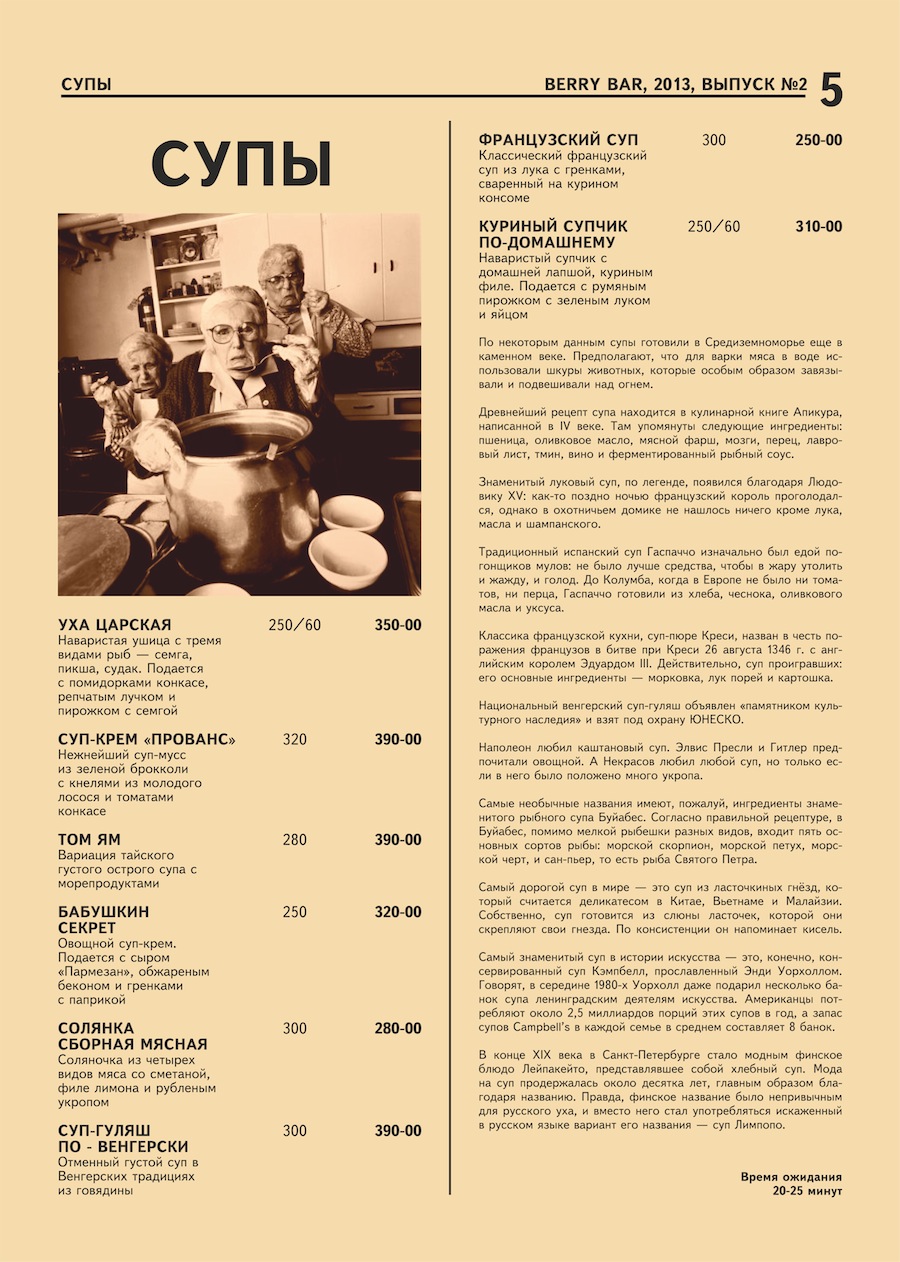 СУПЫ

BERRY BAR, 2013, ВЫПУСК №2 5

СУПЫ

УХА ЦАРСКАЯ 250/60 350-00
Наваристая ушица с тремя видами рыб — семга, пикша, судак. Подается с помидорками конкасе, репчатым лучком и пирожком с семгой

СУП-КРЕМ «ПРОВАНС» 320 390-00
Нежнейший суп-мусс из зеленой брокколи с кнелями из молодого лосося и томатами конкасе

ТОМ ЯМ 280 390-00
Вариация тайского густого острого супа с морепродуктами

БАБУШКИН СЕКРЕТ 250 320-00
Овощной суп-крем. Подается с сыром «Пармезан», обжареным беконом и гренками с паприкой

СОЛЯНКА СБОРНАЯ МЯСНАЯ 300 280-00
Соляночка из четырех видов мяса со сметаной, филе лимона и рубленым укропом

СУП-ГУЛЯШ ПО - ВЕНГЕРСКИ 300 390-00
Отменный густой суп в Венгерских традициях из говядины

ФРАНЦУЗСКИЙ СУП 300 250-00
Классический французский суп из лука с гренками, сваренный на курином консоме

КУРИНЫЙ СУПЧИК ПО-ДОМАШНЕМУ 250/60 310-00
Наваристый супчик с домашней лапшой, куриным филе. Подается с румяным пирожком с зеленым луком и яйцом

По некоторым данным супы готовили в Средиземноморье еще в каменном веке. Предполагают, что для варки мяса в воде использовали шкуры животных, которые особым образом завязывали и подвешивали над огнем.

Древнейший рецепт супа находится в кулинарной книге Апикура, написанной в IV веке. Там упомянуты следующие ингредиенты: пшеница, оливковое масло, мясной фарш, мозги, перец, лавровый лист, тмин, вино и ферментированный рыбный соус.

Знаменитый луковый суп, по легенде, появился благодаря Людовику XV: как-то поздно ночью французский король проголодался, однако в охотничьем домике не нашлось ничего кроме лука, масла и шампанского.

Традиционный испанский суп Гаспаччо изначально был едой погонщиков мулов: не было лучше средства, чтобы в жару утолить и жажду, и голод. До Колумба, когда в Европе не было ни томатов, ни перца, Гаспаччо готовили из хлеба, чеснока, оливкового масла и уксуса.

Классика французской кухни, суп-пюре Креси, назван в честь поражения французов в битве при Креси 26 августа 1346 г. с английским королем Эдуардом III. Действительно, суп проигравших: его основные ингредиенты — морковка, лук порей и картошка.

Национальный венгерский суп-гуляш объявлен «памятником культурного наследия» и взят под охрану ЮНЕСКО.

Наполеон любил каштановый суп. Элвис Пресли и Гитлер предпочитали овощной. А Некрасов любил любой суп, но только если в него было положено много укропа.

Самые необычные названия имеют, пожалуй, ингредиенты знаменитого рыбного супа Буйабес. Согласно правильной рецептуре, в Буйабес, помимо мелкой рыбешки разных видов, входит пять основных сортов рыбы: морской скорпион, морской петух, морской черт, и сан-пьер, то есть рыба Святого Петра.

Самый дорогой суп в мире — это суп из ласточкиных гнёзд, который считается деликатесом в Китае, Вьетнаме и Малайзии. Собственно, суп готовится из слюны ласточек, которой они скрепляют свои гнезда. По консистенции он напоминает кисель.

Самый знаменитый суп в истории искусства — это, конечно, консервированный суп Кэмпбелл, прославленный Энди Уорхоллом. Говорят, в середине 1980-х Уорхолл даже подарил несколько банок супа ленинградским деятелям искусства. Американцы потребляют около 2,5 миллиардов порций этих супов в год, а запас супов Campbell's в каждой семье в среднем составляет 8 банок.

В конце XIX века в Санкт-Петербурге стало модным финское блюдо Лейпакейто, представлявшее собой хлебный суп. Мода на суп продержалась около десятка лет, главным образом благодаря названию. Правда, финское название было непривычным для русского уха, и вместо него стал употребляться искаженный в русском языке вариант его названия — суп Лимпопо.

Время ожидания
20-25 минут